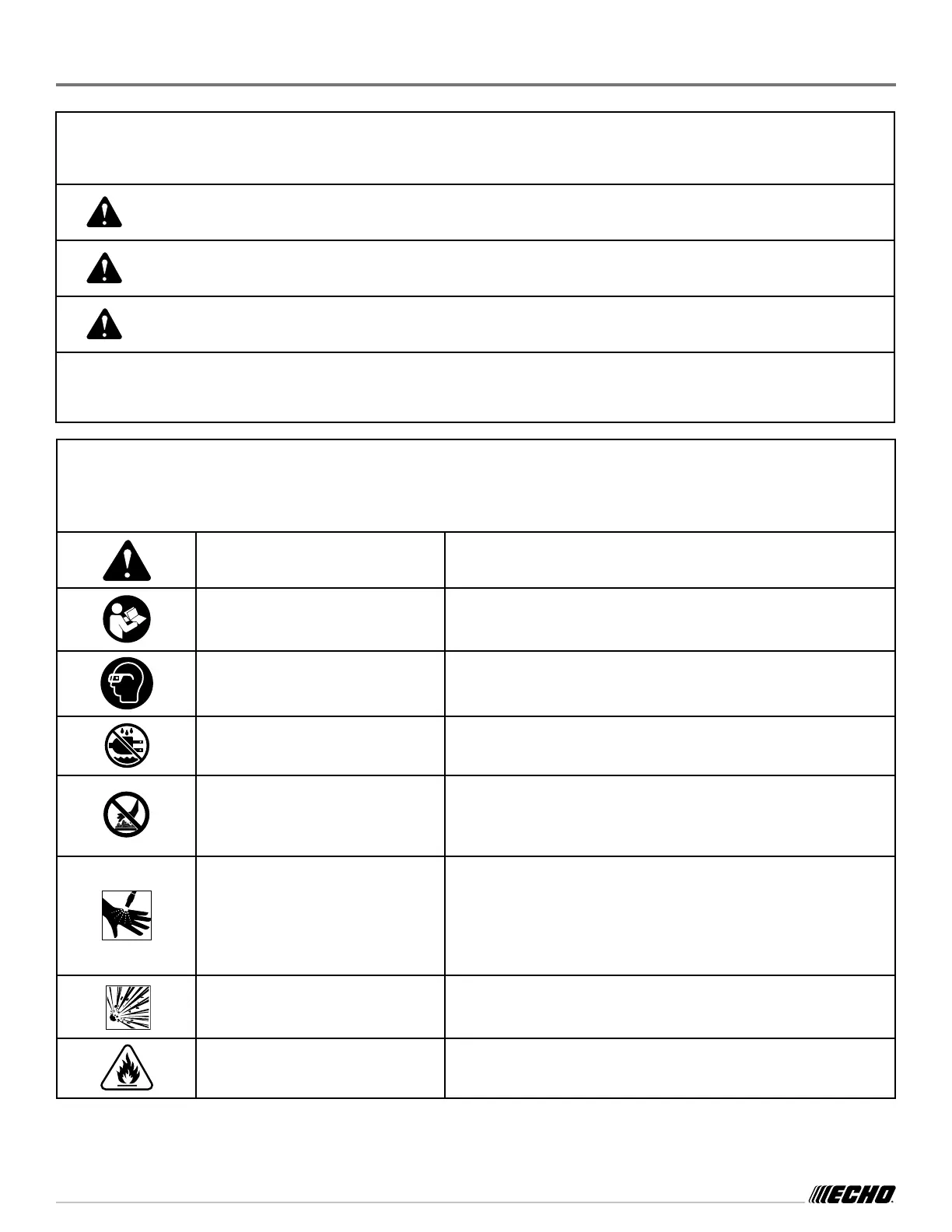 ECHO